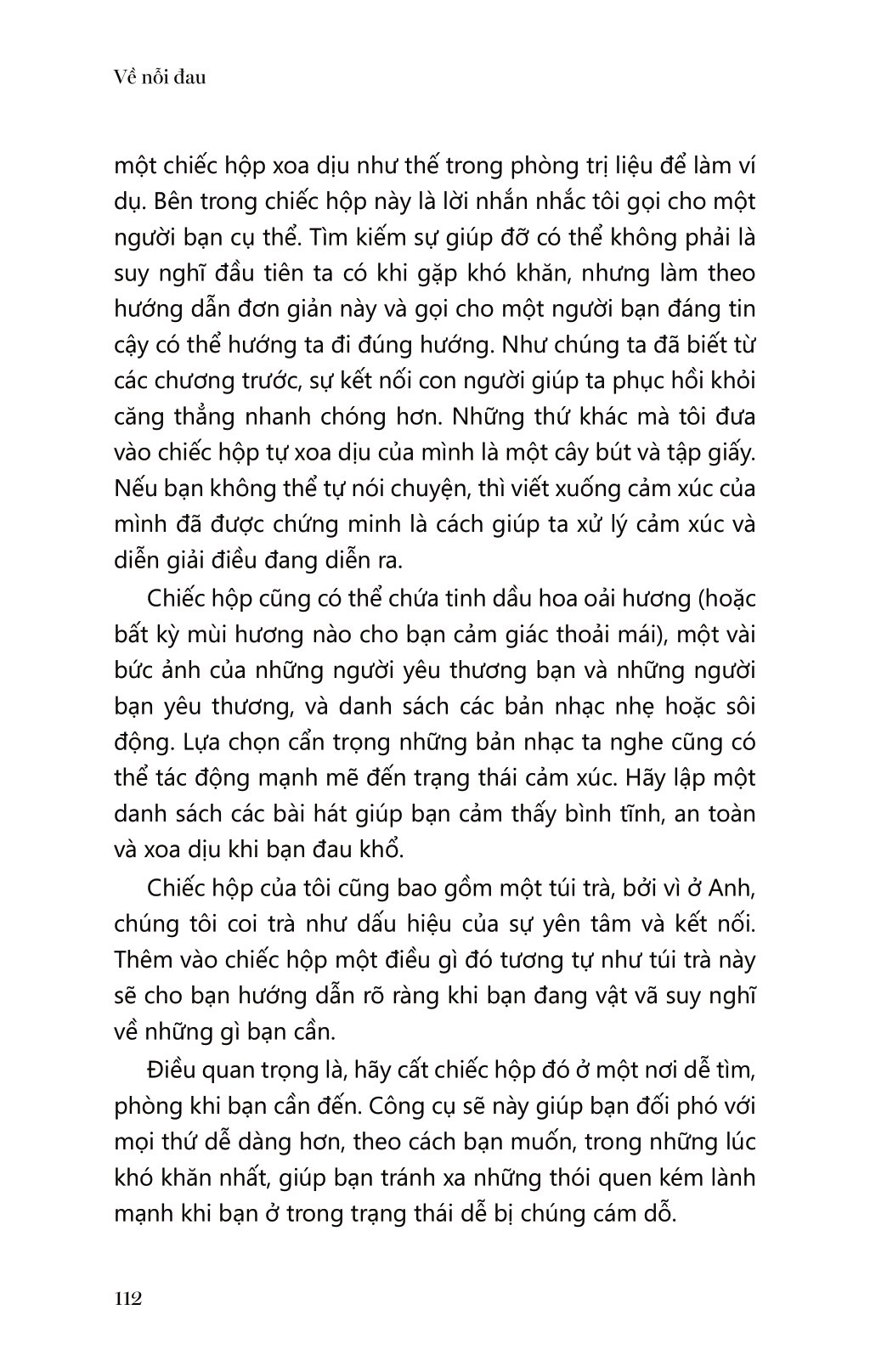 Về nỗi đau

một chiếc hộp xoa dịu như thế trong phòng trị liệu để làm ví dụ. Bên trong chiếc hộp này là lời nhắn nhắc tôi gọi cho một người bạn cụ thể. Tìm kiếm sự giúp đỡ có thể không phải là suy nghĩ đầu tiên ta có khi gặp khó khăn, nhưng làm theo hướng dẫn đơn giản này và gọi cho một người bạn đáng tin cậy có thể hướng ta đi đúng hướng. Như chúng ta đã biết từ các chương trước, sự kết nối con người giúp ta phục hồi khỏi căng thẳng nhanh chóng hơn. Những thứ khác mà tôi đưa vào chiếc hộp tự xoa dịu của mình là một cây bút và tập giấy. Nếu bạn không thể tự nói chuyện, thì viết xuống cảm xúc của mình đã được chứng minh là cách giúp ta xử lý cảm xúc và diễn giải điều đang diễn ra.

Chiếc hộp cũng có thể chứa tinh dầu hoa oải hương (hoặc bất kỳ mùi hương nào cho bạn cảm giác thoải mái), một vài bức ảnh của những người yêu thương bạn và những người bạn yêu thương, và danh sách các bản nhạc nhẹ hoặc sôi động. Lựa chọn cẩn trọng những bản nhạc ta nghe cũng có thể tác động mạnh mẽ đến trạng thái cảm xúc. Hãy lập một danh sách các bài hát giúp bạn cảm thấy bình tĩnh, an toàn và xoa dịu khi bạn đau khổ.

Chiếc hộp của tôi cũng bao gồm một túi trà, bởi vì ở Anh, chúng tôi coi trà như dấu hiệu của sự yên tâm và kết nối. Thêm vào chiếc hộp một điều gì đó tương tự như túi trà này sẽ cho bạn hướng dẫn rõ ràng khi bạn đang vật vã suy nghĩ về những gì bạn cần.

Điều quan trọng là, hãy cất chiếc hộp đó ở một nơi dễ tìm, phòng khi bạn cần đến. Công cụ sẽ này giúp bạn đối phó với mọi thứ dễ dàng hơn, theo cách bạn muốn, trong những lúc khó khăn nhất, giúp bạn tránh xa những thói quen kém lành mạnh khi bạn ở trong trạng thái dễ bị chúng cám dỗ.

112